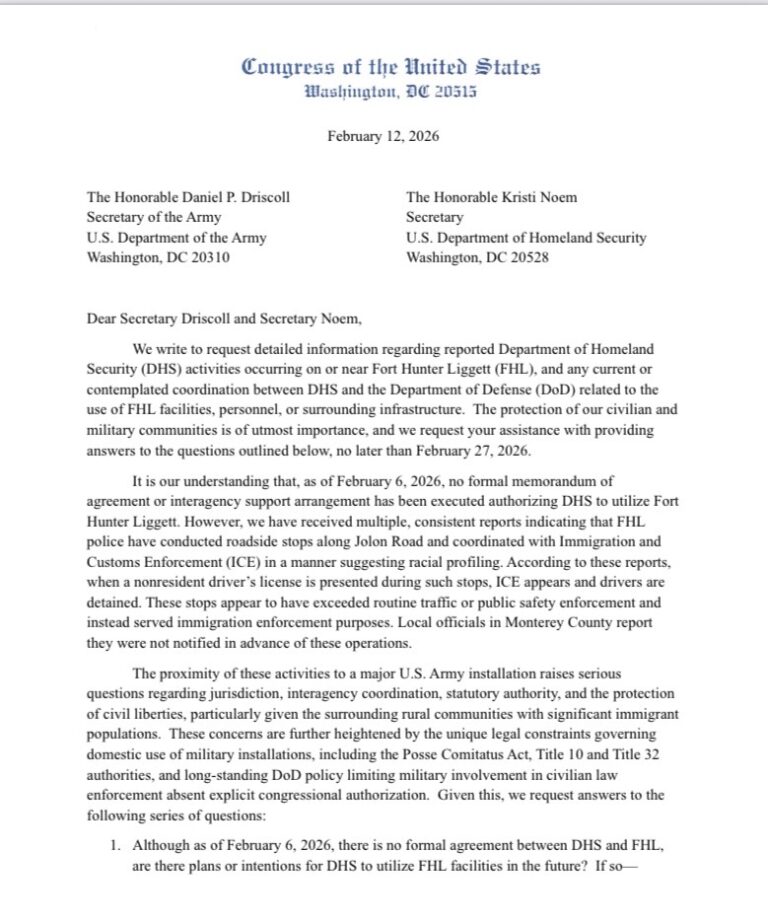 Congress of the United States
Washington, DC 20515

February 12, 2026

The Honorable Daniel P. Driscoll
Secretary of the Army
U.S. Department of the Army
Washington, DC 20310

The Honorable Kristi Noem
Secretary
U.S. Department of Homeland Security
Washington, DC 20528

Dear Secretary Driscoll and Secretary Noem,

We write to request detailed information regarding reported Department of Homeland Security (DHS) activities occurring on or near Fort Hunter Liggett (FHL), and any current or contemplated coordination between DHS and the Department of Defense (DoD) related to the use of FHL facilities, personnel, or surrounding infrastructure. The protection of our civilian and military communities is of utmost importance, and we request your assistance with providing answers to the questions outlined below, no later than February 27, 2026.

It is our understanding that, as of February 6, 2026, no formal memorandum of agreement or interagency support arrangement has been executed authorizing DHS to utilize Fort Hunter Liggett. However, we have received multiple, consistent reports indicating that FHL police have conducted roadside stops along Jolon Road and coordinated with Immigration and Customs Enforcement (ICE) in a manner suggesting racial profiling. According to these reports, when a nonresident driver's license is presented during such stops, ICE appears and drivers are detained. These stops appear to have exceeded routine traffic or public safety enforcement and instead served immigration enforcement purposes. Local officials in Monterey County report they were not notified in advance of these operations.

The proximity of these activities to a major U.S. Army installation raises serious questions regarding jurisdiction, interagency coordination, statutory authority, and the protection of civil liberties, particularly given the surrounding rural communities with significant immigrant populations. These concerns are further heightened by the unique legal constraints governing domestic use of military installations, including the Posse Comitatus Act, Title 10 and Title 32 authorities, and long-standing DoD policy limiting military involvement in civilian law enforcement absent explicit congressional authorization. Given this, we request answers to the following series of questions:

1. Although as of February 6, 2026, there is no formal agreement between DHS and FHL, are there plans or intentions for DHS to utilize FHL facilities in the future? If so—